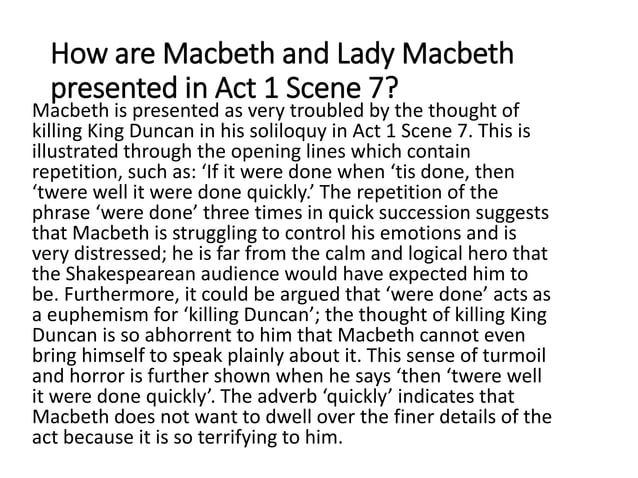 How are Macbeth and Lady Macbeth presented in Act 1 Scene 7?

Macbeth is presented as very troubled by the thought of killing King Duncan in his soliloquy in Act 1 Scene 7. This is illustrated through the opening lines which contain repetition, such as: ‘If it were done when ‘tis done, then ‘twere well it were done quickly.’ The repetition of the phrase ‘were done’ three times in quick succession suggests that Macbeth is struggling to control his emotions and is very distressed; he is far from the calm and logical hero that the Shakespearean audience would have expected him to be. Furthermore, it could be argued that ‘were done’ acts as a euphemism for ‘killing Duncan’; the thought of killing King Duncan is so abhorrent to him that Macbeth cannot even bring himself to speak plainly about it. This sense of turmoil and horror is further shown when he says ‘then ‘twere well it were done quickly’. The adverb ‘quickly’ indicates that Macbeth does not want to dwell over the finer details of the act because it is so terrifying to him.